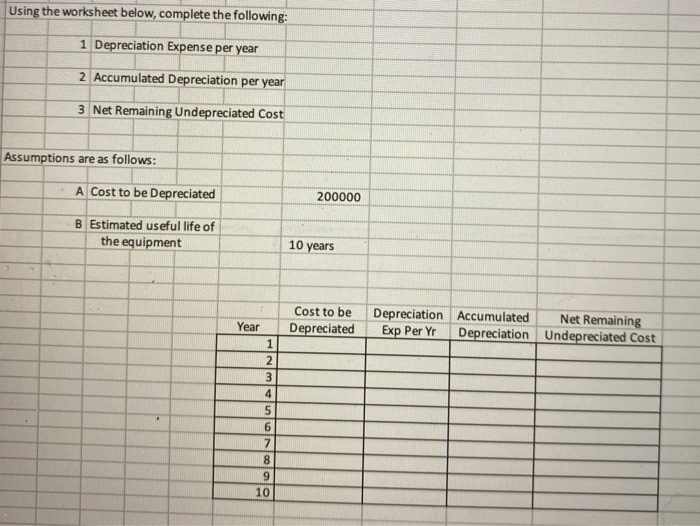 Using the worksheet below, complete the following:

1 Depreciation Expense per year

2 Accumulated Depreciation per year

3 Net Remaining Undepreciated Cost

Assumptions are as follows:

A Cost to be Depreciated 200000

B Estimated useful life of the equipment 10 years

| Year | Cost to be Depreciated | Depreciation Exp Per Yr | Accumulated Depreciation | Net Remaining Undepreciated Cost |
|---|---|---|---|---|
| 1 | | | | |
| 2 | | | | |
| 3 | | | | |
| 4 | | | | |
| 5 | | | | |
| 6 | | | | |
| 7 | | | | |
| 8 | | | | |
| 9 | | | | |
| 10 | | | | |